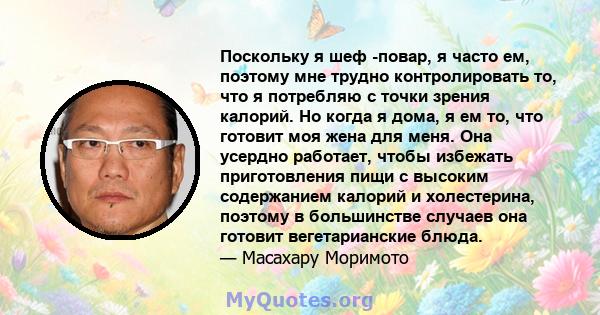 Поскольку я шеф -повар, я часто ем, поэтому мне трудно контролировать то, что я потребляю с точки зрения калорий. Но когда я дома, я ем то, что готовит моя жена для меня. Она усердно работает, чтобы избежать приготовления пищи с высоким содержанием калорий и холестерина, поэтому в большинстве случаев она готовит вегетарианские блюда.
— Масахару Моримото

MyQuotes.org